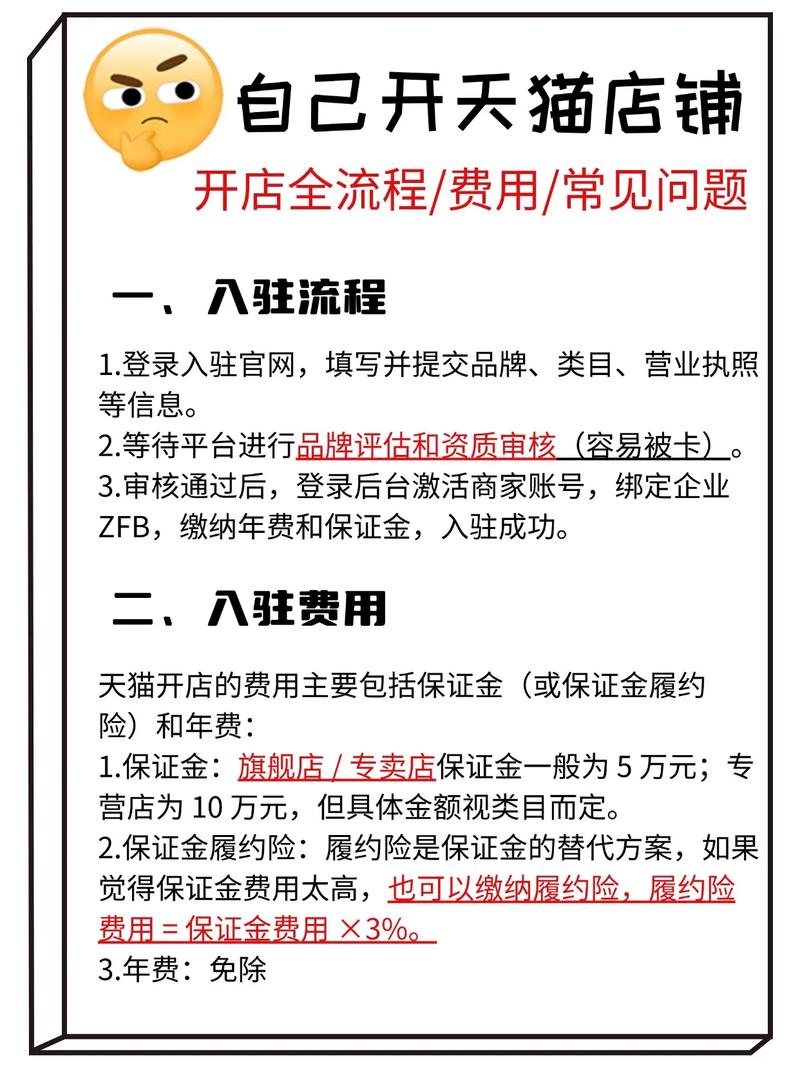 自己开天猫店铺

开店全流程/费用/常见问题

一、入驻流程

1.登录入驻官网，填写并提交品牌、类目、营业执照等信息。
2.等待平台进行品牌评估和资质审核（容易被卡）。
3.审核通过后，登录后台激活商家账号，绑定企业ZFB，缴纳年费和保证金，入驻成功。

二、入驻费用

天猫开店的费用主要包括保证金（或保证金履约险）和年费：
1.保证金：旗舰店 / 专卖店保证金一般为 5 万元；专营店为 10 万元，但具体金额视类目而定。
2.保证金履约险：履约险是保证金的替代方案，如果觉得保证金费用太高，也可以缴纳履约险，履约险费用 = 保证金费用 ×3%。
3.年费：免除